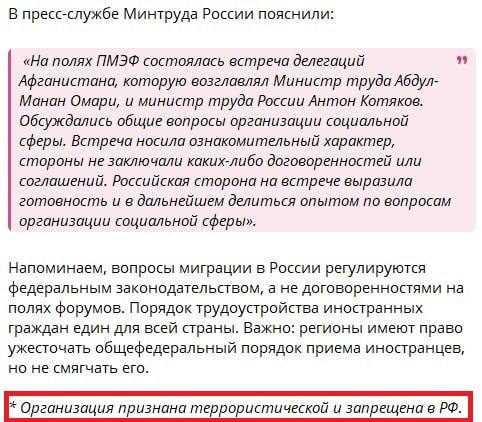 В пресс-службе Минтруда России пояснили:

«На полях ПМЭФ состоялась встреча делегаций Афганистана, которую возглавлял Министр труда Абдул-Манан Омари, и министр труда России Антон Котяков. Обсуждались общие вопросы организации социальной сферы. Встреча носила ознакомительный характер, стороны не заключали каких-либо договоренностей или соглашений. Российская сторона на встрече выразила готовность и в дальнейшем делиться опытом по вопросам организации социальной сферы».

Напоминаем, вопросы миграции в России регулируются федеральным законодательством, а не договоренностями на полях форумов. Порядок трудоустройства иностранных граждан един для всей страны. Важно: регионы имеют право ужесточать общефедеральный порядок приема иностранцев, но не смягчать его.

* Организация признана террористической и запрещена в РФ.